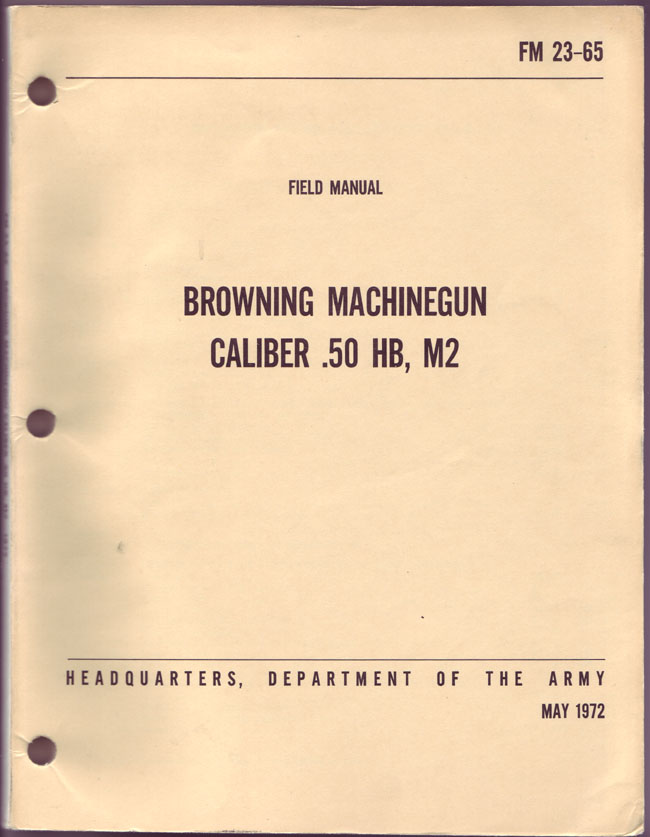 FM 23-65

FIELD MANUAL

BROWNING MACHINEGUN
CALIBER .50 HB, M2

HEADQUARTERS, DEPARTMENT OF THE ARMY

MAY 1972